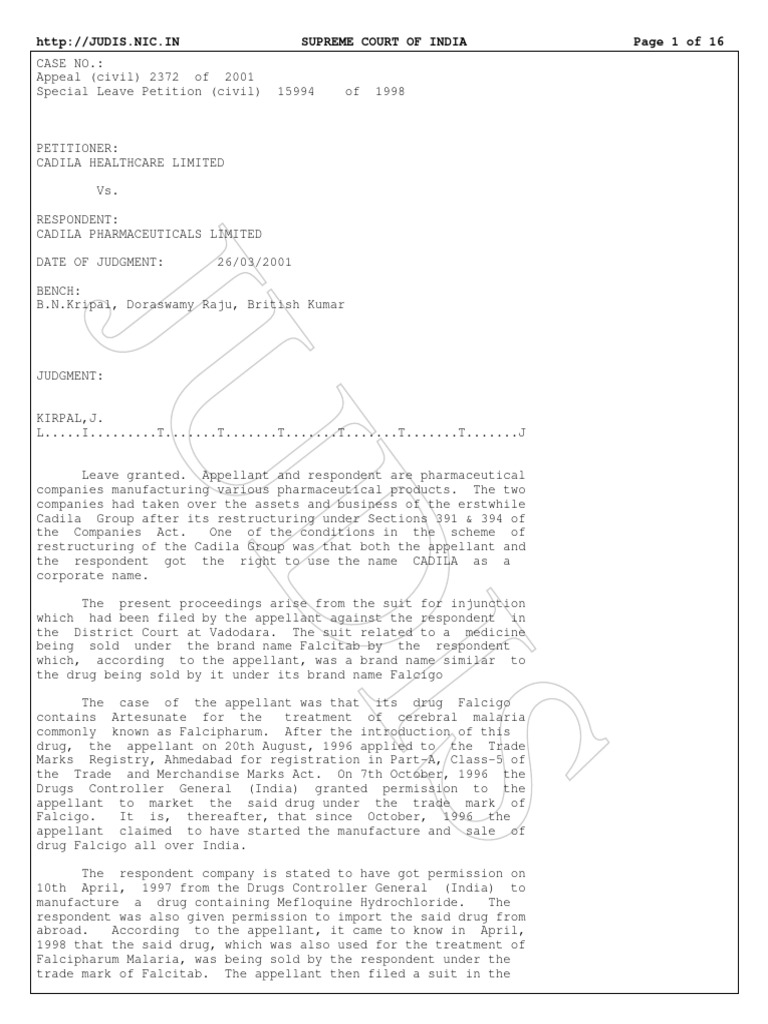 http://JUDIS.NIC.IN SUPREME COURT OF INDIA Page 1 of 16

CASE NO.:
Appeal (civil) 2372 of 2001
Special Leave Petition (civil) 15994 of 1998

PETITIONER:
CADILA HEALTHCARE LIMITED

Vs.

RESPONDENT:
CADILA PHARMACEUTICALS LIMITED

DATE OF JUDGMENT: 26/03/2001

BENCH:
B.N.Kripal, Doraswamy Raju, British Kumar

JUDGMENT:

KIRPAL,J.
L.....I.........T.......T.......T.......T.......T.......T.......J

Leave granted. Appellant and respondent are pharmaceutical companies manufacturing various pharmaceutical products. The two companies had taken over the assets and business of the erstwhile Cadila Group after its restructuring under Sections 391 & 394 of the Companies Act. One of the conditions in the scheme of restructuring of the Cadila Group was that both the appellant and the respondent got the right to use the name CADILA as a corporate name.

The present proceedings arise from the suit for injunction which had been filed by the appellant against the respondent in the District Court at Vadodara. The suit related to a medicine being sold under the brand name Falcitab by the respondent which, according to the appellant, was a brand name similar to the drug being sold by it under its brand name Falcigo

The case of the appellant was that its drug Falcigo contains Artesunate for the treatment of cerebral malaria commonly known as Falcipharum. After the introduction of this drug, the appellant on 20th August, 1996 applied to the Trade Marks Registry, Ahmedabad for registration in Part-A, Class-5 of the Trade and Merchandise Marks Act. On 7th October, 1996 the Drugs Controller General (India) granted permission to the appellant to market the said drug under the trade mark of Falcigo. It is, thereafter, that since October, 1996 the appellant claimed to have started the manufacture and sale of drug Falcigo all over India.

The respondent company is stated to have got permission on 10th April, 1997 from the Drugs Controller General (India) to manufacture a drug containing Mefloquine Hydrochloride. The respondent was also given permission to import the said drug from abroad. According to the appellant, it came to know in April, 1998 that the said drug, which was also used for the treatment of Falcipharum Malaria, was being sold by the respondent under the trade mark of Falcitab. The appellant then filed a suit in the